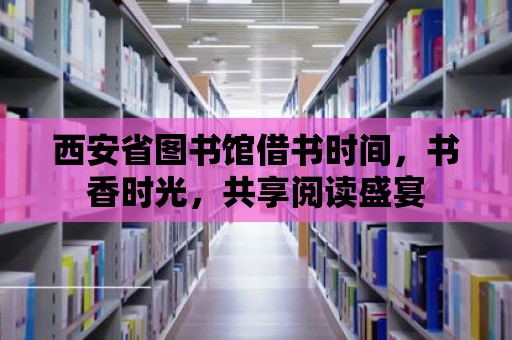 西安省图书馆借书时间，书香时光，共享阅读盛宴